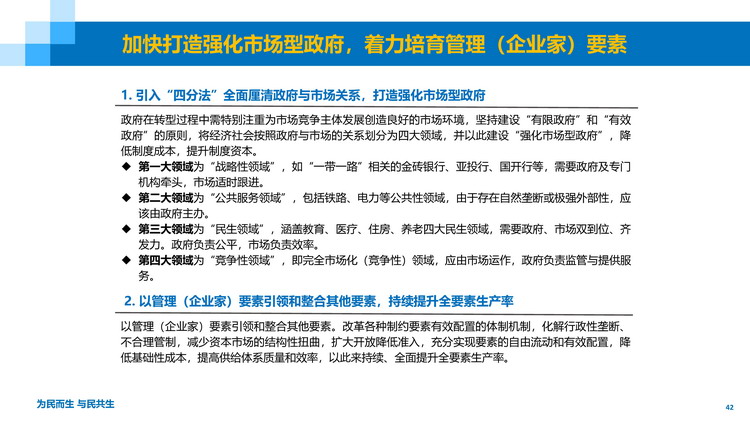 加快打造强化市场型政府，着力培育管理（企业家）要素

1. 引入“四分法”全面厘清政府与市场关系，打造强化市场型政府

政府在转型过程中需特别注重为市场竞争主体发展创造良好的市场环境，坚持建设“有限政府”和“有效政府”的原则，将经济社会按照政府与市场的关系划分为四大领域，并以此建设“强化市场型政府”，降低制度成本，提升制度资本。

◆ 第一大领域为“战略性领域”，如“一带一路”相关的金砖银行、亚投行、国开行等，需要政府及专门机构牵头，市场适时跟进。

◆ 第二大领域为“公共服务领域”，包括铁路、电力等公共性领域，由于存在自然垄断或极强外部性，应该由政府主办。

◆ 第三大领域为“民生领域”，涵盖教育、医疗、住房、养老四大民生领域，需要政府、市场双到位、齐发力。政府负责公平，市场负责效率。

◆ 第四大领域为“竞争性领域”，即完全市场化（竞争性）领域，应由市场运作，政府负责监管与提供服务。

2. 以管理（企业家）要素引领和整合其他要素，持续提升全要素生产率

以管理（企业家）要素引领和整合其他要素。改革各种制约要素有效配置的体制机制，化解行政性垄断、不合理管制，减少资本市场的结构性扭曲，扩大开放降低准入，充分实现要素的自由流动和有效配置，降低基础性成本，提高供给体系质量和效率，以此来持续、全面提升全要素生产率。

为民而生 与民共生

42